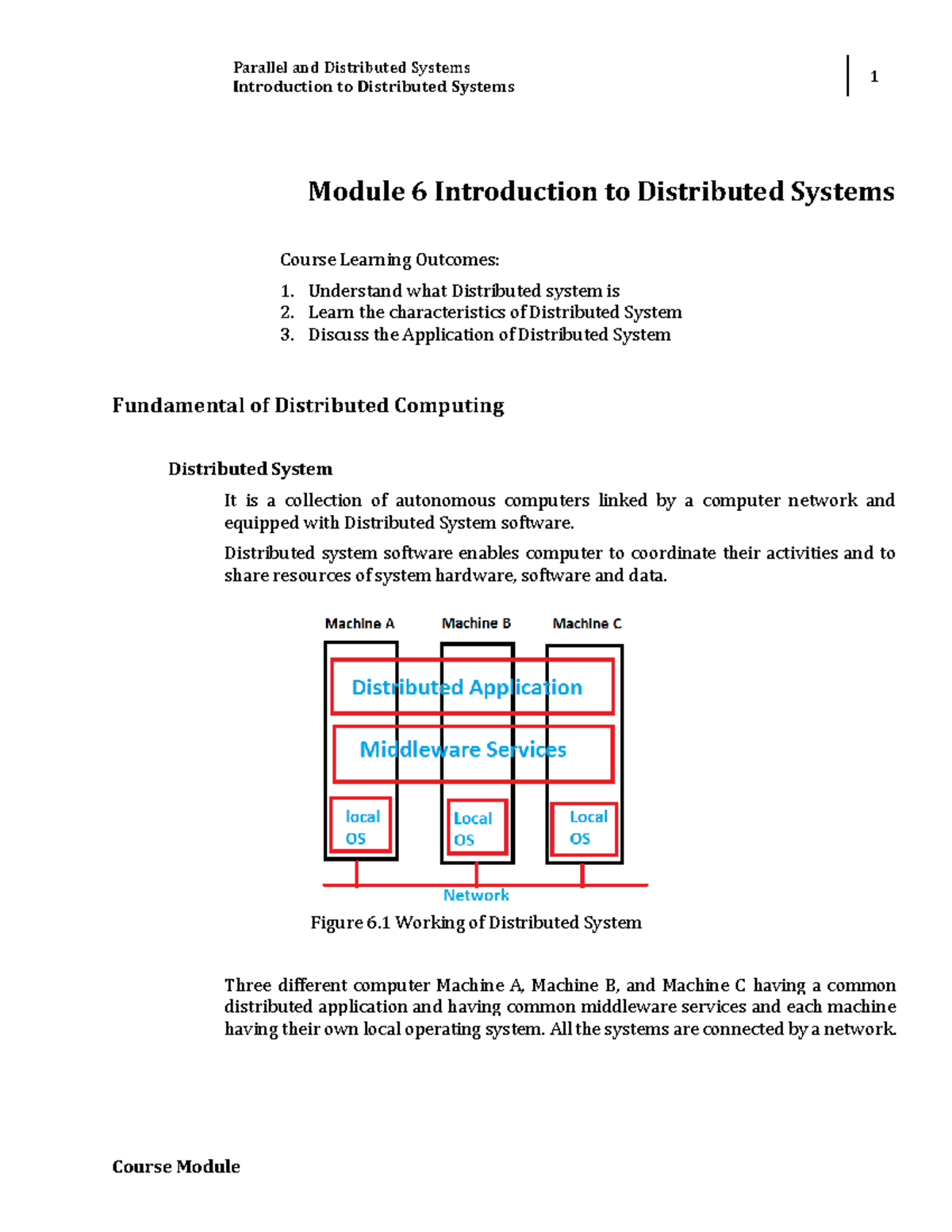 Parallel and Distributed Systems
Introduction to Distributed Systems

1

Module 6 Introduction to Distributed Systems

Course Learning Outcomes:

1. Understand what Distributed system is
2. Learn the characteristics of Distributed System
3. Discuss the Application of Distributed System

Fundamental of Distributed Computing

Distributed System

It is a collection of autonomous computers linked by a computer network and equipped with Distributed System software.

Distributed system software enables computer to coordinate their activities and to share resources of system hardware, software and data.

Machine A
Machine B
Machine C
Distributed Application
Middleware Services
local OS
Local OS
Local OS
Network

Figure 6.1 Working of Distributed System

Three different computer Machine A, Machine B, and Machine C having a common distributed application and having common middleware services and each machine having their own local operating system. All the systems are connected by a network.

Course Module